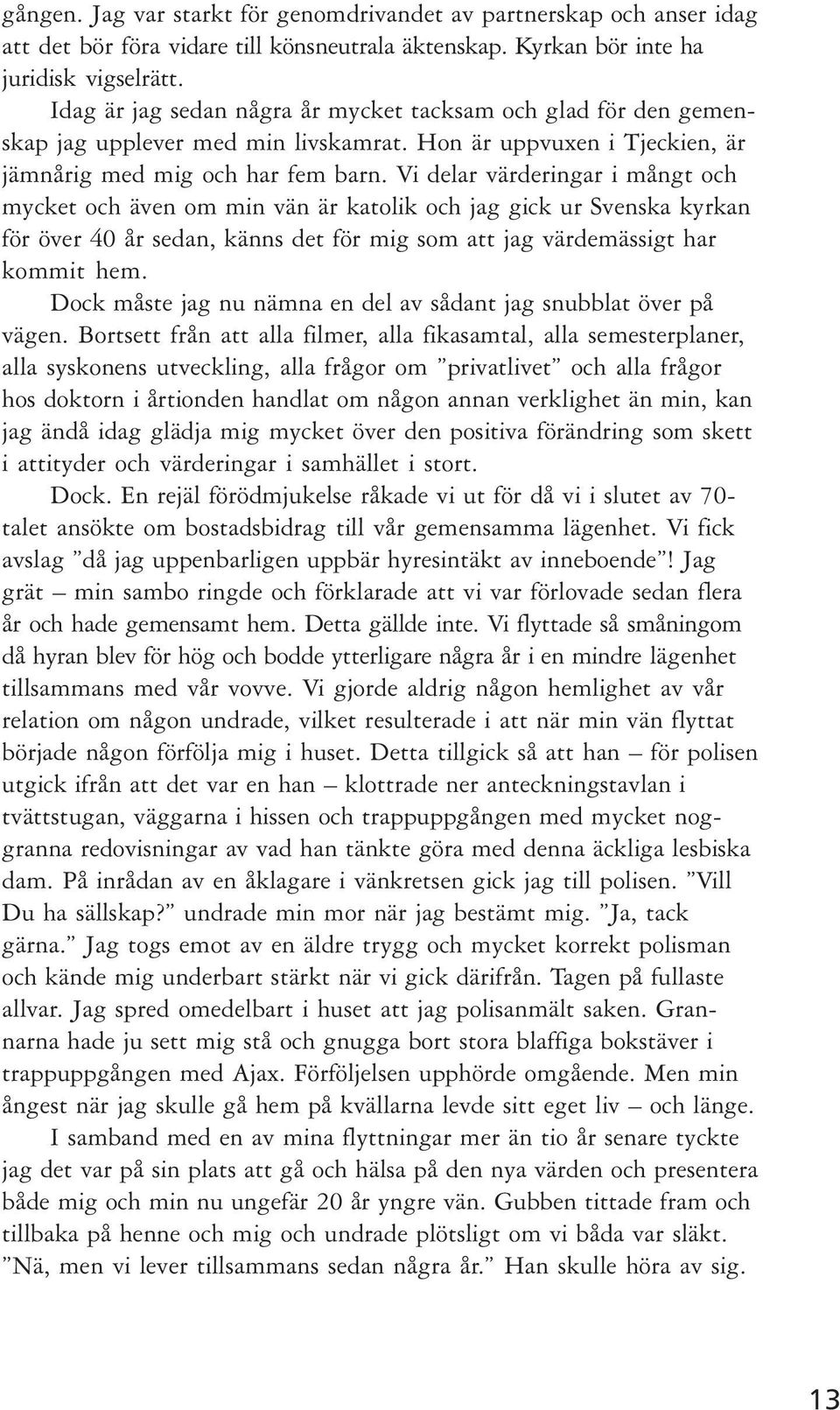 gången. Jag var starkt för genomdrivandet av partnerskap och anser idag att det bör föra vidare till könsneutrala äktenskap. Kyrkan bör inte ha juridisk vigselrätt.

Idag är jag sedan några år mycket tacksam och glad för den gemenskap jag upplever med min livskamrat. Hon är uppvuxen i Tjeckien, är jämnårig med mig och har fem barn. Vi delar värderingar i mångt och mycket och även om min vän är katolik och jag gick ur Svenska kyrkan för över 40 år sedan, känns det för mig som att jag värdemässigt har kommit hem.

Dock måste jag nu nämna en del av sådant jag snubblat över på vägen. Bortsett från att alla filmer, alla fikasamtal, alla semesterplaner, alla syskonens utveckling, alla frågor om ”privatlivet” och alla frågor hos doktorn i årtionden handlat om någon annan verklighet än min, kan jag ändå idag glädja mig mycket över den positiva förändring som skett i attityder och värderingar i samhället i stort.

Dock. En rejäl förödmjukelse råkade vi ut för då vi i slutet av 70-talet ansökte om bostadsbidrag till vår gemensamma lägenhet. Vi fick avslag ”då jag uppenbarligen uppbär hyresintäkt av inneboende”! Jag grät – min sambo ringde och förklarade att vi var förlovade sedan flera år och hade gemensamt hem. Detta gällde inte. Vi flyttade så småningom då hyran blev för hög och bodde ytterligare några år i en mindre lägenhet tillsammans med vår vovve. Vi gjorde aldrig någon hemlighet av vår relation om någon undrade, vilket resulterade i att när min vän flyttat började någon förfölja mig i huset. Detta tillgick så att han – för polisen utgick ifrån att det var en han – klottrade ner anteckningstavlan i tvättstugan, väggarna i hissen och trappuppgången med mycket noggranna redovisningar av vad han tänkte göra med denna äckliga lesbiska dam. På inrådan av en åklagare i vänkretsen gick jag till polisen. ”Vill Du ha sällskap?” undrade min mor när jag bestämt mig. ”Ja, tack gärna.” Jag togs emot av en äldre trygg och mycket korrekt polisman och kände mig underbart stärkt när vi gick därifrån. Tagen på fullaste allvar. Jag spred omedelbart i huset att jag polisanmält saken. Grannarna hade ju sett mig stå och gnugga bort stora blaffiga bokstäver i trappuppgången med Ajax. Förföljelsen upphörde omgående. Men min ångest när jag skulle gå hem på kvällarna levde sitt eget liv – och länge.

I samband med en av mina flyttningar mer än tio år senare tyckte jag det var på sin plats att gå och hälsa på den nya värden och presentera både mig och min nu ungefär 20 år yngre vän. Gubben tittade fram och tillbaka på henne och mig och undrade plötsligt om vi båda var släkt. ”Nä, men vi lever tillsammans sedan några år.” Han skulle höra av sig.

13